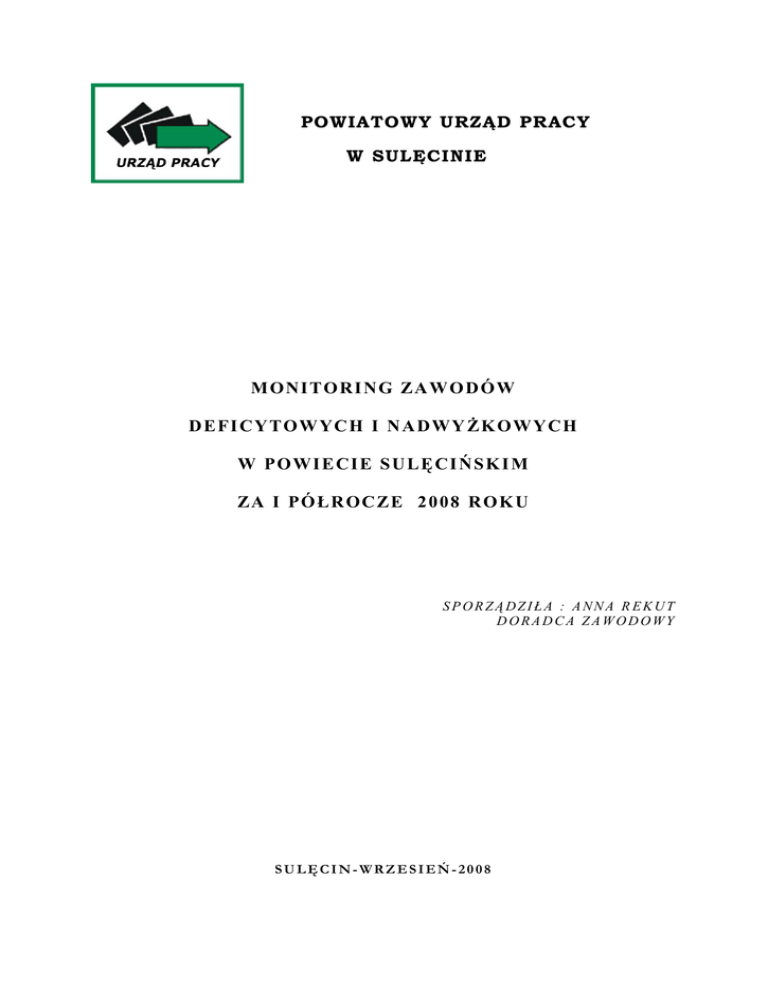 URZĄD PRACY

POWIATOWY URZĄD PRACY

W SULĘCINIE

MONITORING ZAWODÓW

DEFICYTOWYCH I NADWYŻKOWYCH

W POWIECIE SULĘCIŃSKIM

ZA I PÓŁROCZE 2008 ROKU

SPORZĄDZIŁA : ANNA REKUT
DORADCA ZAWODOWY

SULĘCIN-WRZESIEŃ-2008